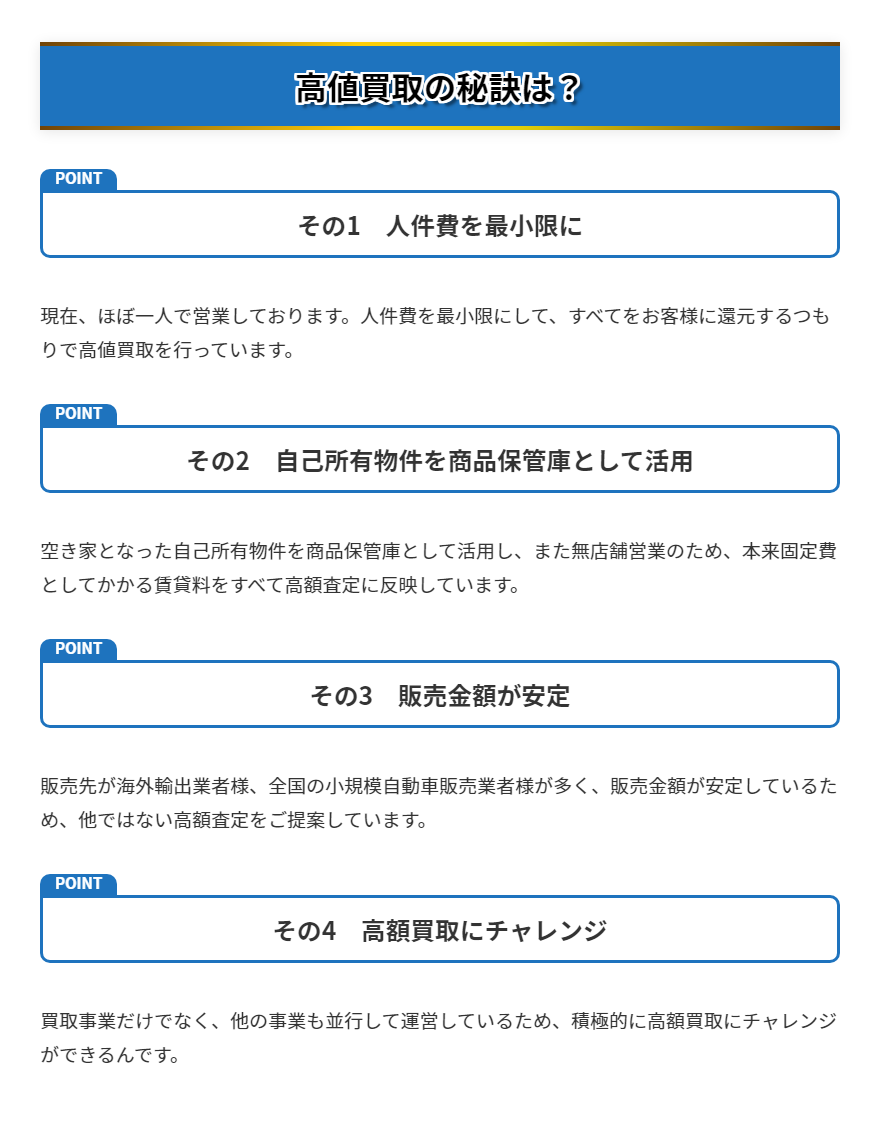 高値買取の秘訣は？

POINT

その1　人件費を最小限に

現在、ほぼ一人で営業しております。人件費を最小限にして、すべてをお客様に還元するつもりで高値買取を行っています。

POINT

その2　自己所有物件を商品保管庫として活用

空き家となった自己所有物件を商品保管庫として活用し、また無店舗営業のため、本来固定費としてかかる賃貸料をすべて高額査定に反映しています。

POINT

その3　販売金額が安定

販売先が海外輸出業者様、全国の小規模自動車販売業者様が多く、販売金額が安定しているため、他ではない高額査定をご提案しています。

POINT

その4　高額買取にチャレンジ

買取事業だけでなく、他の事業も並行して運営しているため、積極的に高額買取にチャレンジができるんです。